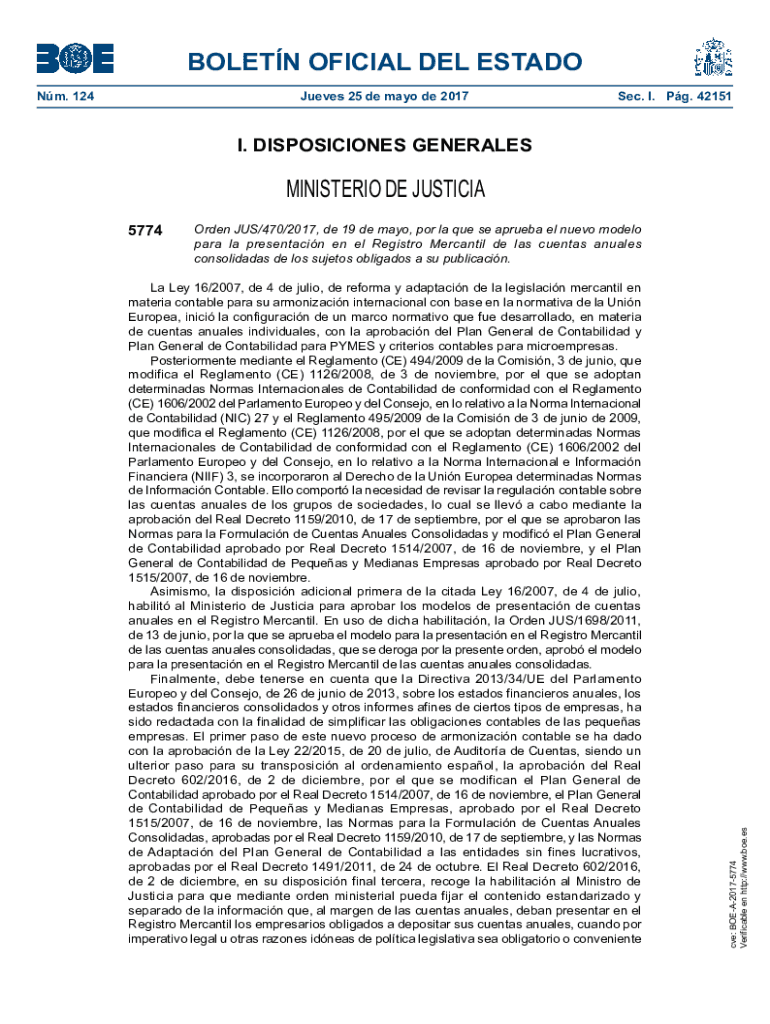 BOE

BOLETÍN OFICIAL DEL ESTADO

Núm. 124 Jueves 25 de mayo de 2017 Sec. I. Pág. 42151

I. DISPOSICIONES GENERALES

MINISTERIO DE JUSTICIA

5774 Orden JUS/470/2017, de 19 de mayo, por la que se aprueba el nuevo modelo para la presentación en el Registro Mercantil de las cuentas anuales consolidadas de los sujetos obligados a su publicación.

La Ley 16/2007, de 4 de julio, de reforma y adaptación de la legislación mercantil en materia contable para su armonización internacional con base en la normativa de la Unión Europea, inició la configuración de un marco normativo que fue desarrollado, en materia de cuentas anuales individuales, con la aprobación del Plan General de Contabilidad y Plan General de Contabilidad para PYMES y criterios contables para microempresas.

Posteriormente mediante el Reglamento (CE) 494/2009 de la Comisión, 3 de junio, que modifica el Reglamento (CE) 1126/2008, de 3 de noviembre, por el que se adoptan determinadas Normas Internacionales de Contabilidad de conformidad con el Reglamento (CE) 1606/2002 del Parlamento Europeo y del Consejo, en lo relativo a la Norma Internacional de Contabilidad (NIC) 27 y el Reglamento 495/2009 de la Comisión de 3 de junio de 2009, que modifica el Reglamento (CE) 1126/2008, por el que se adoptan determinadas Normas Internacionales de Contabilidad de conformidad con el Reglamento (CE) 1606/2002 del Parlamento Europeo y del Consejo, en lo relativo a la Norma Internacional e Información Financiera (NIIF) 3, se incorporaron al Derecho de la Unión Europea determinadas Normas de Información Contable. Ello comportó la necesidad de revisar la regulación contable sobre las cuentas anuales de los grupos de sociedades, lo cual se llevó a cabo mediante la aprobación del Real Decreto 1159/2010, de 17 de septiembre, por el que se aprobaron las Normas para la Formulación de Cuentas Anuales Consolidadas y modificó el Plan General de Contabilidad aprobado por Real Decreto 1514/2007, de 16 de noviembre, y el Plan General de Contabilidad de Pequeñas y Medianas Empresas aprobado por Real Decreto 1515/2007, de 16 de noviembre.

Asimismo, la disposición adicional primera de la citada Ley 16/2007, de 4 de julio, habilitó al Ministerio de Justicia para aprobar los modelos de presentación de cuentas anuales en el Registro Mercantil. En uso de dicha habilitación, la Orden JUS/1698/2011, de 13 de junio, por la que se aprueba el modelo para la presentación en el Registro Mercantil de las cuentas anuales consolidadas, que se deroga por la presente orden, aprobó el modelo para la presentación en el Registro Mercantil de las cuentas anuales consolidadas.

Finalmente, debe tenerse en cuenta que la Directiva 2013/34/UE del Parlamento Europeo y del Consejo, de 26 de junio de 2013, sobre los estados financieros anuales, los estados financieros consolidados y otros informes afines de ciertos tipos de empresas, ha sido redactada con la finalidad de simplificar las obligaciones contables de las pequeñas empresas. El primer paso de este nuevo proceso de armonización contable se ha dado con la aprobación de la Ley 22/2015, de 20 de julio, de Auditoría de Cuentas, siendo un ulterior paso para su transposición al ordenamiento español, la aprobación del Real Decreto 602/2016, de 2 de diciembre, por el que se modifican el Plan General de Contabilidad aprobado por el Real Decreto 1514/2007, de 16 de noviembre, el Plan General de Contabilidad de Pequeñas y Medianas Empresas, aprobado por el Real Decreto 1515/2007, de 16 de noviembre, las Normas para la Formulación de Cuentas Anuales Consolidadas, aprobadas por el Real Decreto 1159/2010, de 17 de septiembre, y las Normas de Adaptación del Plan General de Contabilidad a las entidades sin fines lucrativos, aprobadas por el Real Decreto 1491/2011, de 24 de octubre. El Real Decreto 602/2016, de 2 de diciembre, en su disposición final tercera, recoge la habilitación al Ministro de Justicia para que mediante orden ministerial pueda fijar el contenido estandarizado y separado de la información que, al margen de las cuentas anuales, deban presentar en el Registro Mercantil los empresarios obligados a depositar sus cuentas anuales, cuando por imperativo legal u otras razones idóneas de política legislativa sea obligatorio o conveniente

cve: BOE-A-2017-5774
Verificable en http://www.boe.es